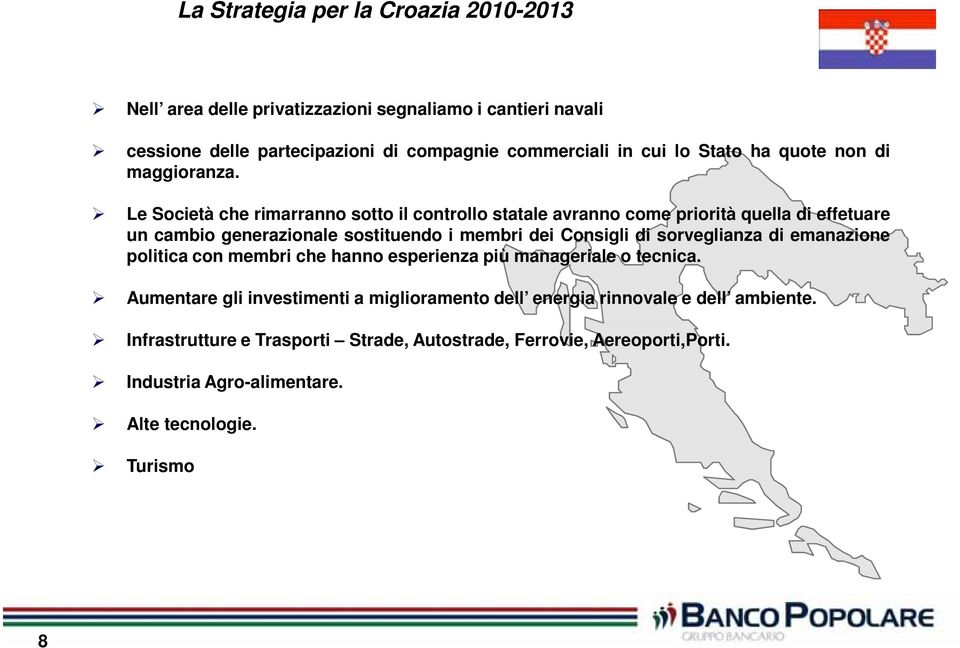 La Strategia per la Croazia 2010-2013

➢ Nell’ area delle privatizzazioni segnaliamo i cantieri navali

➢ cessione delle partecipazioni di compagnie commerciali in cui lo Stato ha quote non di maggioranza.

➢ Le Società che rimarranno sotto il controllo statale avranno come priorità quella di effetuare un cambio generazionale sostituendo i membri dei Consigli di sorveglianza di emanazione politica con membri che hanno esperienza più manageriale o tecnica.

➢ Aumentare gli investimenti a miglioramento dell’ energia rinnovale e dell’ ambiente.

➢ Infrastrutture e Trasporti – Strade, Autostrade, Ferrovie, Aereoporti,Porti.

➢ Industria Agro-alimentare.

➢ Alte tecnologie.

➢ Turismo

8

BANCO POPOLARE
GRUPPO BANCARIO